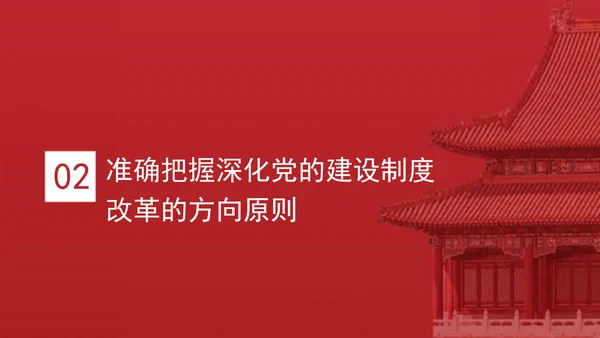 02

准确把握深化党的建设制度改革的方向原则